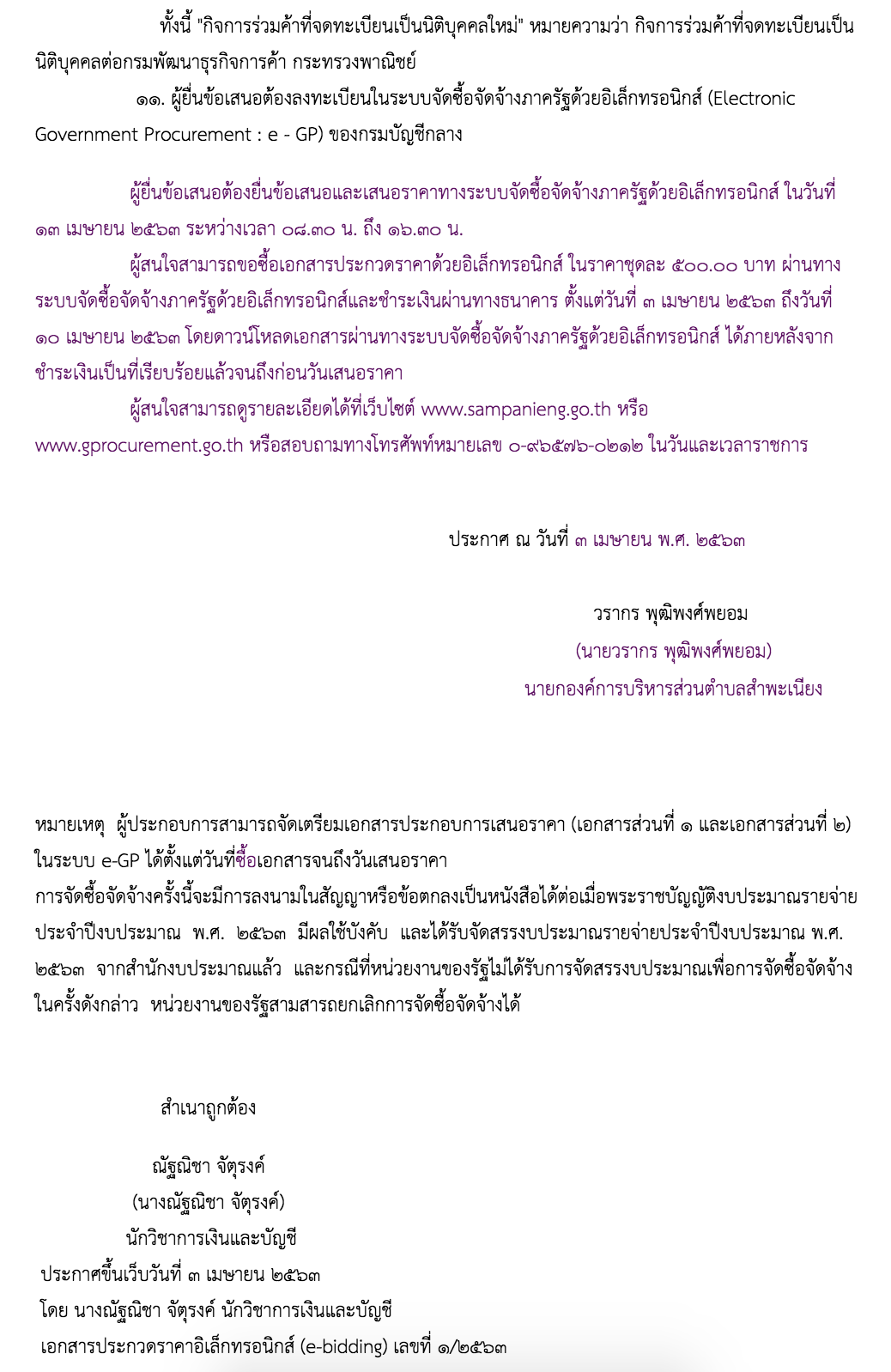 ทั้งนี้ "กิจการร่วมค้าที่จดทะเบียนเป็นนิติบุคคลใหม่" หมายความว่า กิจการร่วมค้าที่จดทะเบียนเป็นนิติบุคคลต่อกรมพัฒนาธุรกิจการค้า กระทรวงพาณิชย์

๑๑. ผู้ยื่นข้อเสนอต้องลงทะเบียนในระบบจัดซื้อจัดจ้างภาครัฐด้วยอิเล็กทรอนิกส์ (Electronic Government Procurement : e - GP) ของกรมบัญชีกลาง

ผู้ยื่นข้อเสนอต้องยื่นข้อเสนอและเสนอราคาทางระบบจัดซื้อจัดจ้างภาครัฐด้วยอิเล็กทรอนิกส์ ในวันที่ ๑๓ เมษายน ๒๕๖๓ ระหว่างเวลา ๐๘.๓๐ น. ถึง ๑๖.๓๐ น.

ผู้สนใจสามารถขอซื้อเอกสารประกวดราคาด้วยอิเล็กทรอนิกส์ ในราคาชุดละ ๕๐๐.๐๐ บาท ผ่านทางระบบจัดซื้อจัดจ้างภาครัฐด้วยอิเล็กทรอนิกส์และชำระเงินผ่านทางธนาคาร ตั้งแต่วันที่ ๓ เมษายน ๒๕๖๓ ถึงวันที่ ๑๐ เมษายน ๒๕๖๓ โดยดาวน์โหลดเอกสารผ่านทางระบบจัดซื้อจัดจ้างภาครัฐด้วยอิเล็กทรอนิกส์ ได้ภายหลังจากชำระเงินเป็นที่เรียบร้อยแล้วจนถึงก่อนวันเสนอราคา

ผู้สนใจสามารถดูรายละเอียดได้ที่เว็บไซต์ www.sampanieng.go.th หรือ www.gprocurement.go.th หรือสอบถามทางโทรศัพท์หมายเลข ๐-๙๖๕๗๖-๐๒๑๒ ในวันและเวลาราชการ

ประกาศ ณ วันที่ ๓ เมษายน พ.ศ. ๒๕๖๓

วรากร พุฒิพงศ์พยอม
(นายวรากร พุฒิพงศ์พยอม)
นายกองค์การบริหารส่วนตำบลสำพะเนียง

หมายเหตุ ผู้ประกอบการสามารถจัดเตรียมเอกสารประกอบการเสนอราคา (เอกสารส่วนที่ ๑ และเอกสารส่วนที่ ๒) ในระบบ e-GP ได้ตั้งแต่วันที่ซื้อเอกสารจนถึงวันเสนอราคา
การจัดซื้อจัดจ้างครั้งนี้จะมีการลงนามในสัญญาหรือข้อตกลงเป็นหนังสือได้ต่อเมื่อพระราชบัญญัติงบประมาณรายจ่ายประจำปีงบประมาณ พ.ศ. ๒๕๖๓ มีผลใช้บังคับ และได้รับจัดสรรงบประมาณรายจ่ายประจำปีงบประมาณ พ.ศ. ๒๕๖๓ จากสำนักงบประมาณแล้ว และกรณีที่หน่วยงานของรัฐไม่ได้รับการจัดสรรงบประมาณเพื่อการจัดซื้อจัดจ้างในครั้งดังกล่าว หน่วยงานของรัฐสามสารถยกเลิกการจัดซื้อจัดจ้างได้

สำเนาถูกต้อง

ณัฐณิชา จัตุรงค์
(นางณัฐณิชา จัตุรงค์)
นักวิชาการเงินและบัญชี
ประกาศขึ้นเว็บวันที่ ๓ เมษายน ๒๕๖๓
โดย นางณัฐณิชา จัตุรงค์ นักวิชาการเงินและบัญชี
เอกสารประกวดราคาอิเล็กทรอนิกส์ (e-bidding) เลขที่ ๑/๒๕๖๓